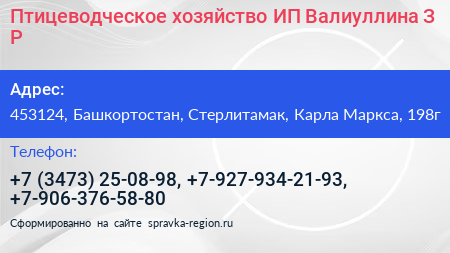 Птицеводческое хозяйство ИП Валиуллина З Р

Адрес:

453124, Башкортостан, Стерлитамак, Карла Маркса, 198г

Телефон:

+7 (3473) 25-08-98, +7-927-934-21-93, +7-906-376-58-80

Сформированно на сайте spravka-region.ru